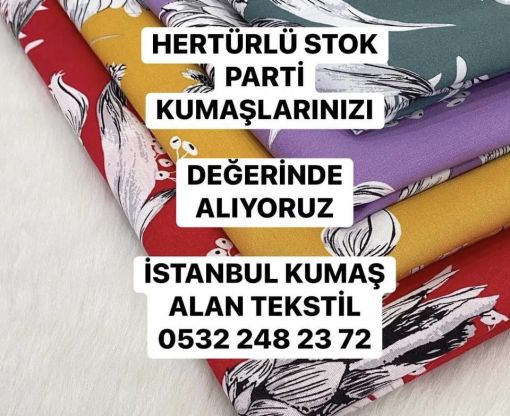 HERTÜRLÜ STOK PARTİ KUMAŞLARINIZI

DEĞERİNDE ALIYORUZ

İSTANBUL KUMAŞ ALAN TEKSTİL 0532 248 23 72